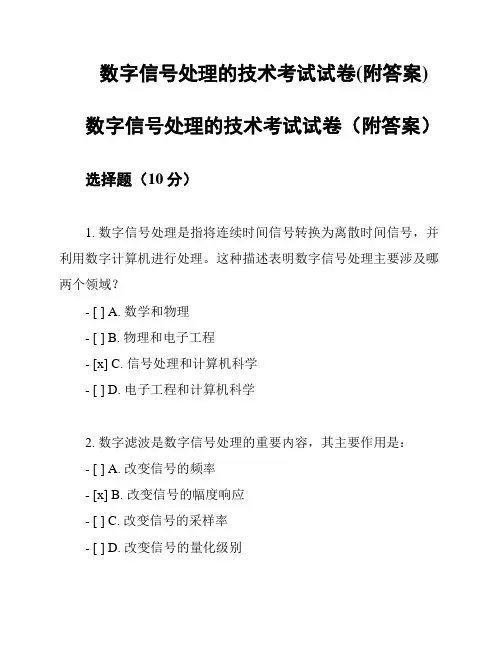 数字信号处理的技术考试试卷(附答案)

数字信号处理的技术考试试卷（附答案）

选择题（10 分）

1. 数字信号处理是指将连续时间信号转换为离散时间信号，并利用数字计算机进行处理。这种描述表明数字信号处理主要涉及哪两个领域？

- [ ] A. 数学和物理

- [ ] B. 物理和电子工程

- [x] C. 信号处理和计算机科学

- [ ] D. 电子工程和计算机科学

2. 数字滤波是数字信号处理的重要内容，其主要作用是：

- [ ] A. 改变信号的频率

- [x] B. 改变信号的幅度响应

- [ ] C. 改变信号的采样率

- [ ] D. 改变信号的量化级别